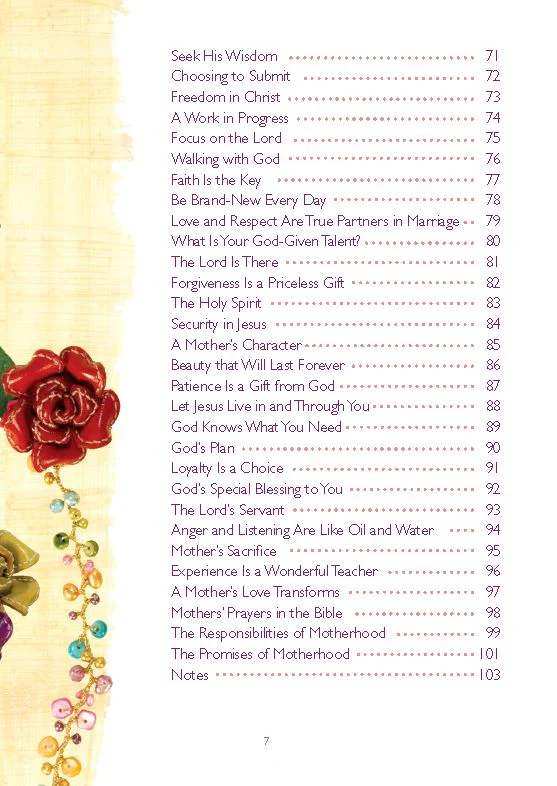 Seek His Wisdom 71
Choosing to Submit 72
Freedom in Christ 73
A Work in Progress 74
Focus on the Lord 75
Walking with God 76
Faith Is the Key 77
Be Brand-New Every Day 78
Love and Respect Are True Partners in Marriage 79
What Is Your God-Given Talent? 80
The Lord Is There 81
Forgiveness Is a Priceless Gift 82
The Holy Spirit 83
Security in Jesus 84
A Mother's Character 85
Beauty that Will Last Forever 86
Patience Is a Gift from God 87
Let Jesus Live in and Through You 88
God Knows What You Need 89
God's Plan 90
Loyalty Is a Choice 91
God's Special Blessing to You 92
The Lord's Servant 93
Anger and Listening Are Like Oil and Water 94
Mother's Sacrifice 95
Experience Is a Wonderful Teacher 96
A Mother's Love Transforms 97
Mothers' Prayers in the Bible 98
The Responsibilities of Motherhood 99
The Promises of Motherhood 101
Notes 103

7